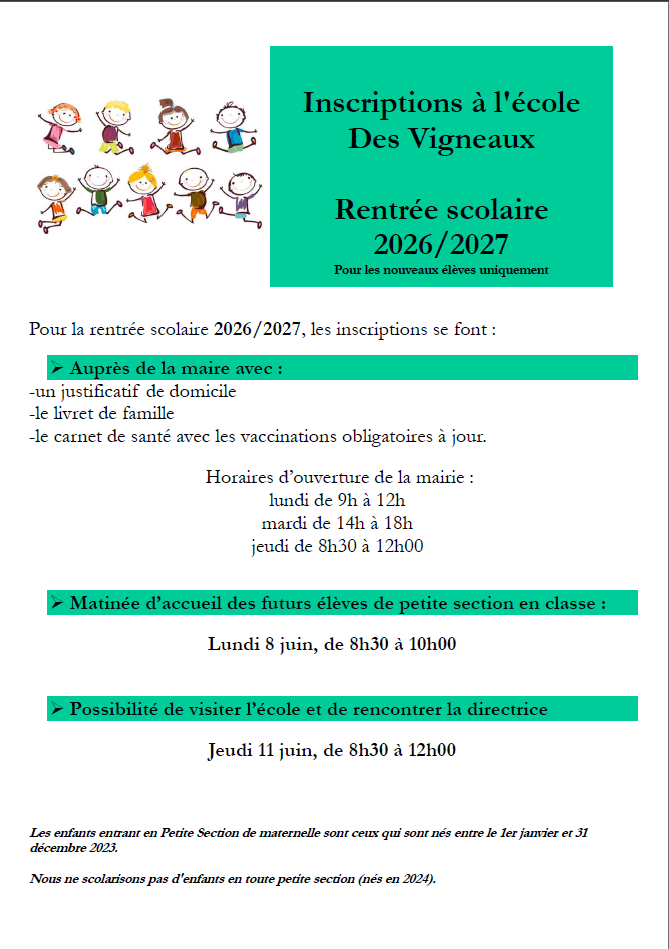 Inscriptions à l'école
Des Vigneaux

Rentrée scolaire
2026/2027
Pour les nouveaux élèves uniquement

Pour la rentrée scolaire 2026/2027, les inscriptions se font :

➢ Auprès de la maire avec :
-un justificatif de domicile
-le livret de famille
-le carnet de santé avec les vaccinations obligatoires à jour.

Horaires d'ouverture de la mairie :
lundi de 9h à 12h
mardi de 14h à 18h
jeudi de 8h30 à 12h00

➢ Matinée d'accueil des futurs élèves de petite section en classe :

Lundi 8 juin, de 8h30 à 10h00

➢ Possibilité de visiter l'école et de rencontrer la directrice

Jeudi 11 juin, de 8h30 à 12h00

Les enfants entrant en Petite Section de maternelle sont ceux qui sont nés entre le 1er janvier et 31 décembre 2023.

Nous ne scolarisons pas d'enfants en toute petite section (nés en 2024).